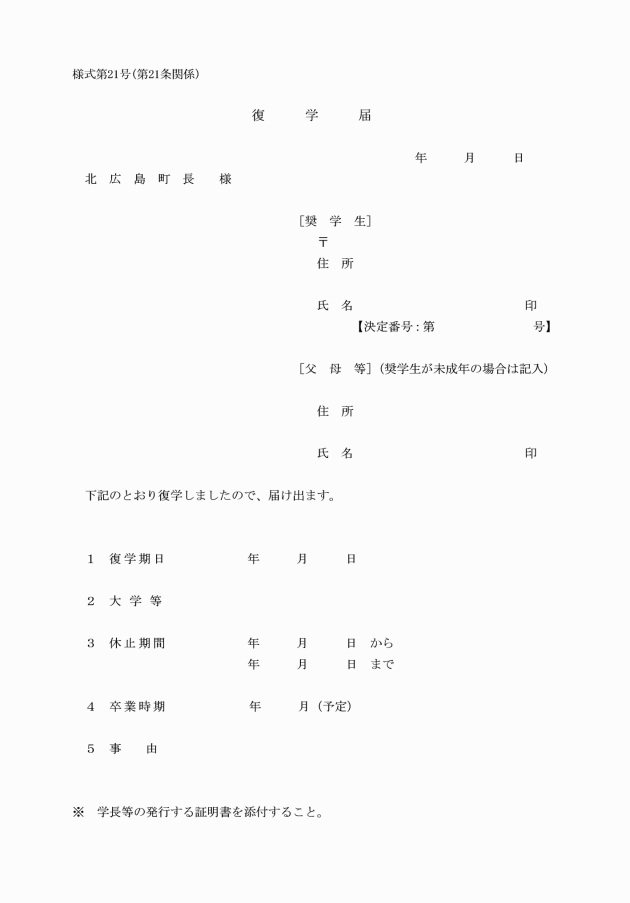 様式第21号（第21条関係）

復　学　届

年　月　日

北広島町長　様

［奨　学　生］
〒
住　所

氏　名　　　　　　　　　　印
【決定番号：第　　　　　　号】

［父　母　等］（奨学生が未成年の場合は記入）

住　所

氏　名　　　　　　　　　　印

下記のとおり復学しましたので、届け出ます。

1　復学期日　　　年　月　日

2　大学等

3　休止期間　　　年　月　日　から
　　　　　　　　年　月　日　まで

4　卒業時期　　　年　月（予定）

5　事　由

※　学長等の発行する証明書を添付すること。